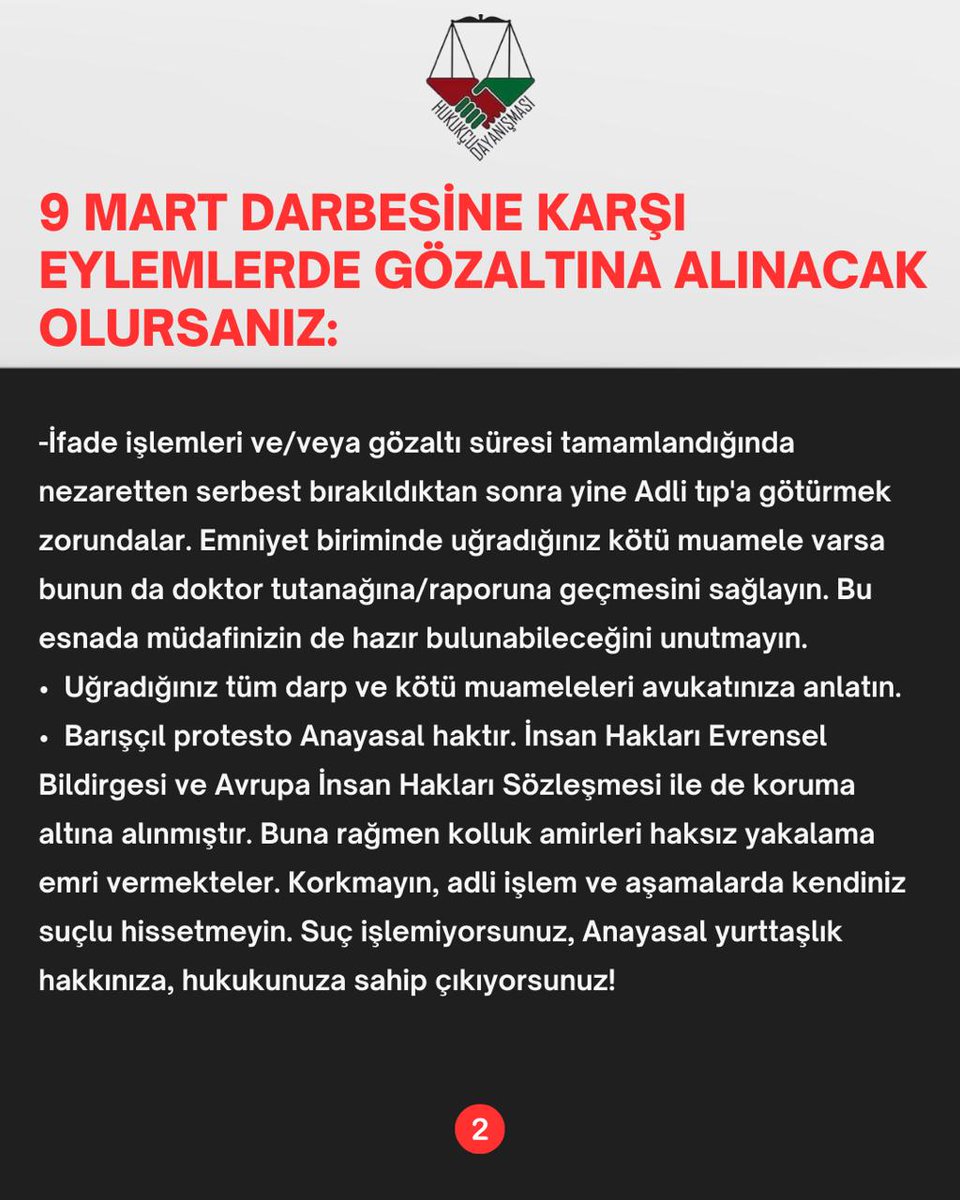 HUKUKÇU DAYANIŞMASI

9 MART DARBESİNE KARŞI EYLEMLERDE GÖZALTINA ALINACAK OLURSANIZ:

-İfade işlemleri ve/veya gözaltı süresi tamamlandığında nezaretten serbest bırakıldıktan sonra yine Adli tıp'a götürmek zorundalar. Emniyet biriminde uğradığınız kötü muamele varsa bunun da doktor tutanağına/raporuna geçmesini sağlayın. Bu esnada müdafinizin de hazır bulunabileceğini unutmayın.
• Uğradığınız tüm darp ve kötü muameleleri avukatınıza anlatın.
• Barışçıl protesto Anayasal haktır. İnsan Hakları Evrensel Bildirgesi ve Avrupa İnsan Hakları Sözleşmesi ile de koruma altına alınmıştır. Buna rağmen kolluk amirleri haksız yakalama emri vermekteler. Korkmayın, adli işlem ve aşamalarda kendiniz suçlu hissetmeyin. Suç işlemiyorsunuz, Anayasal yurttaşlık hakkınıza, hukukunuza sahip çıkıyorsunuz!

2